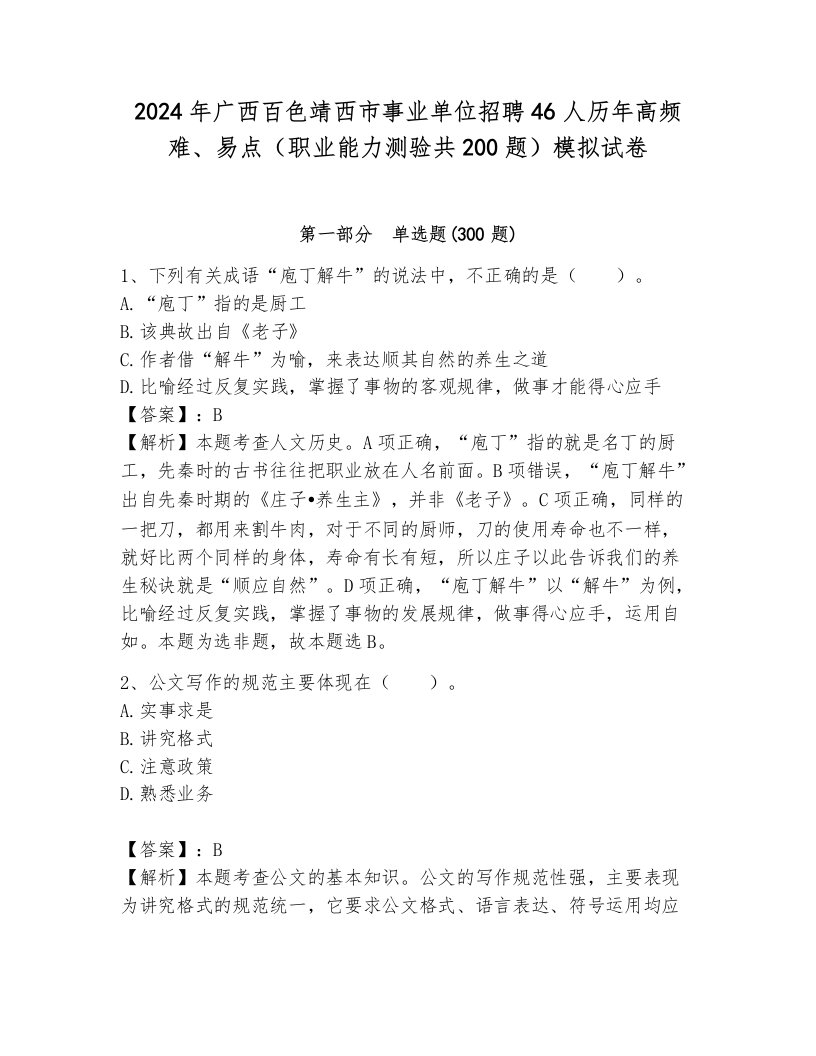 2024年广西百色靖西市事业单位招聘46人历年高频难、易点（职业能力测验共200题）模拟试卷

第一部分　单选题(300题)

1、下列有关成语“庖丁解牛”的说法中，不正确的是（　　）。
A.“庖丁”指的是厨工
B.该典故出自《老子》
C.作者借“解牛”为喻，来表达顺其自然的养生之道
D.比喻经过反复实践，掌握了事物的客观规律，做事才能得心应手
【答案】：B
【解析】本题考查人文历史。A项正确，“庖丁”指的就是名丁的厨工，先秦时的古书往往把职业放在人名前面。B项错误，“庖丁解牛”出自先秦时期的《庄子•养生主》，并非《老子》。C项正确，同样的一把刀，都用来割牛肉，对于不同的厨师，刀的使用寿命也不一样，就好比两个同样的身体，寿命有长有短，所以庄子以此告诉我们的养生秘诀就是“顺应自然”。D项正确，“庖丁解牛”以“解牛”为例，比喻经过反复实践，掌握了事物的发展规律，做事得心应手，运用自如。本题为选非题，故本题选B。

2、公文写作的规范主要体现在（　　）。
A.实事求是
B.讲究格式
C.注意政策
D.熟悉业务

【答案】：B
【解析】本题考查公文的基本知识。公文的写作规范性强，主要表现为讲究格式的规范统一，它要求公文格式、语言表达、符号运用均应